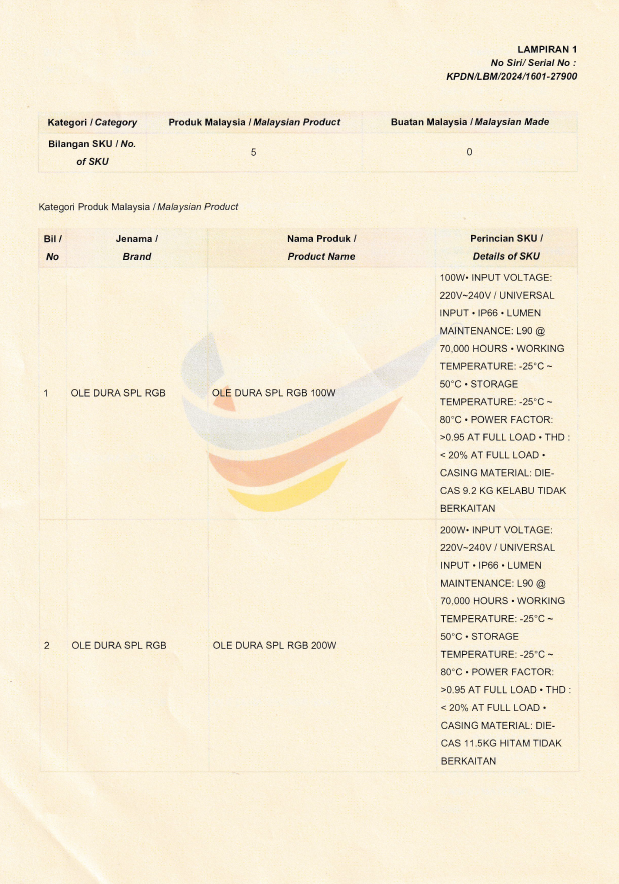 LAMPIRAN 1
No Siri/ Serial No :
KPDN/LBM/2024/1601-27900

| Kategori / Category | Produk Malaysia / Malaysian Product | Buatan Malaysia / Malaysian Made |
|---|---|---|
| Bilangan SKU / No. of SKU | 5 | 0 |

Kategori Produk Malaysia / Malaysian Product

| Bil / No | Jenama / Brand | Nama Produk / Product Name | Perincian SKU / Details of SKU |
|---|---|---|---|
| 1 | OLE DURA SPL RGB | OLE DURA SPL RGB 100W | 100W• INPUT VOLTAGE: 220V~240V / UNIVERSAL INPUT • IP66 • LUMEN MAINTENANCE: L90 @ 70,000 HOURS • WORKING TEMPERATURE: -25°C ~ 50°C • STORAGE TEMPERATURE: -25°C ~ 80°C • POWER FACTOR: >0.95 AT FULL LOAD • THD : < 20% AT FULL LOAD • CASING MATERIAL: DIE-CAS 9.2 KG KELABU TIDAK BERKAITAN |
| 2 | OLE DURA SPL RGB | OLE DURA SPL RGB 200W | 200W• INPUT VOLTAGE: 220V~240V / UNIVERSAL INPUT • IP66 • LUMEN MAINTENANCE: L90 @ 70,000 HOURS • WORKING TEMPERATURE: -25°C ~ 50°C • STORAGE TEMPERATURE: -25°C ~ 80°C • POWER FACTOR: >0.95 AT FULL LOAD • THD : < 20% AT FULL LOAD • CASING MATERIAL: DIE-CAS 11.5KG HITAM TIDAK BERKAITAN |